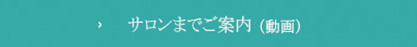 › サロンまでご案内（動画）